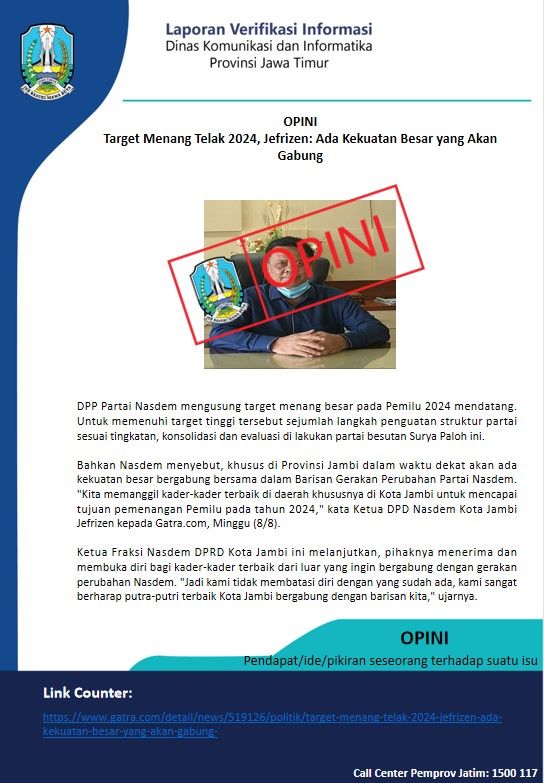 Laporan Verifikasi Informasi
Dinas Komunikasi dan Informatika
Provinsi Jawa Timur

OPINI
Target Menang Telak 2024, Jefrizen: Ada Kekuatan Besar yang Akan Gabung

OPINI

DPP Partai Nasdem mengusung target menang besar pada Pemilu 2024 mendatang. Untuk memenuhi target tinggi tersebut sejumlah langkah penguatan struktur partai sesuai tingkatan, konsolidasi dan evaluasi di lakukan partai besutan Surya Paloh ini.

Bahkan Nasdem menyebut, khusus di Provinsi Jambi dalam waktu dekat akan ada kekuatan besar bergabung bersama dalam Barisan Gerakan Perubahan Partai Nasdem. "Kita memanggil kader-kader terbaik di daerah khususnya di Kota Jambi untuk mencapai tujuan pemenangan Pemilu pada tahun 2024," kata Ketua DPD Nasdem Kota Jambi Jefrizen kepada Gatra.com, Minggu (8/8).

Ketua Fraksi Nasdem DPRD Kota Jambi ini melanjutkan, pihaknya menerima dan membuka diri bagi kader-kader terbaik dari luar yang ingin bergabung dengan gerakan perubahan Nasdem. "Jadi kami tidak membatasi diri dengan yang sudah ada, kami sangat berharap putra-putri terbaik Kota Jambi bergabung dengan barisan kita," ujarnya.

OPINI
Pendapat/ide/pikiran seseorang terhadap suatu isu

Link Counter:
https://www.gatra.com/detail/news/519126/politik/target-menang-telak-2024-jefrizen-ada-kekuatan-besar-yang-akan-gabung-

Call Center Pemprov Jatim: 1500 117